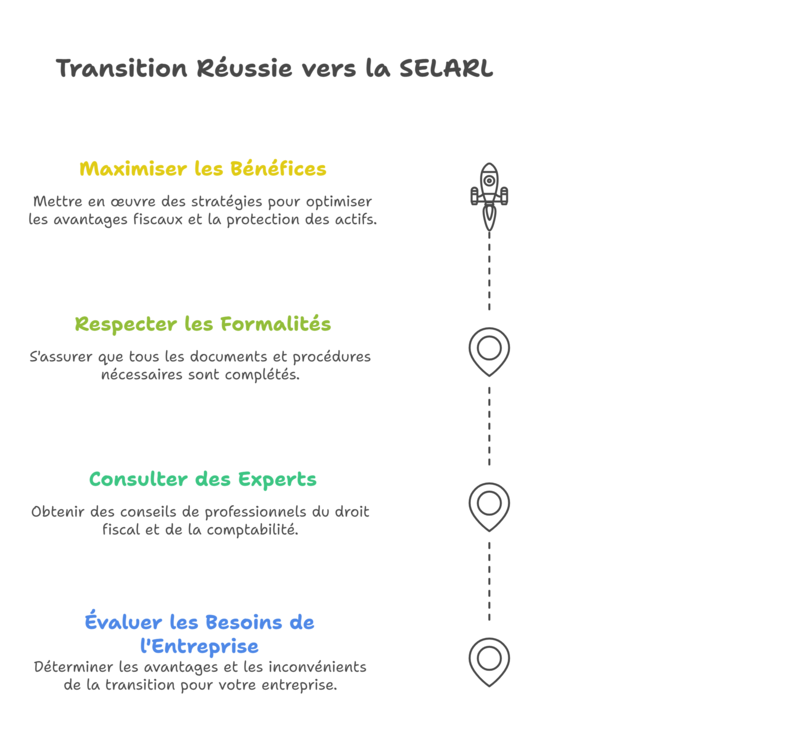 Transition Réussie vers la SELARL

Maximiser les Bénéfices

Mettre en œuvre des stratégies pour optimiser les avantages fiscaux et la protection des actifs.

Respecter les Formalités

S'assurer que tous les documents et procédures nécessaires sont complétés.

Consulter des Experts

Obtenir des conseils de professionnels du droit fiscal et de la comptabilité.

Évaluer les Besoins de l'Entreprise

Déterminer les avantages et les inconvénients de la transition pour votre entreprise.